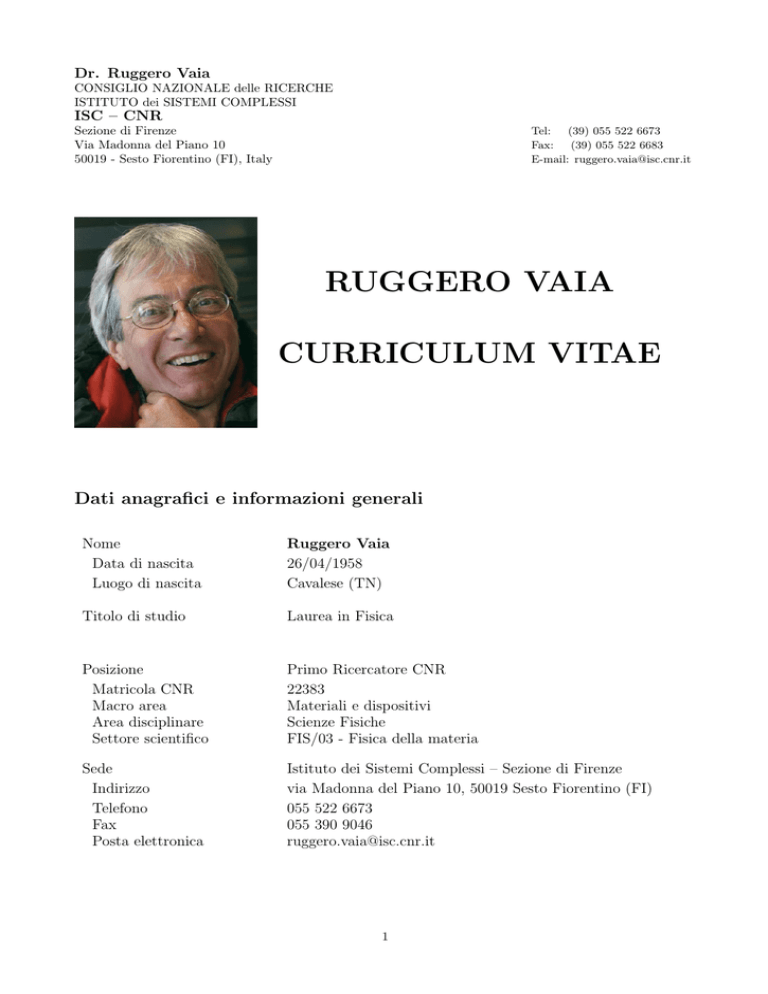 Dr. Ruggero Vaia
CONSIGLIO NAZIONALE delle RICERCHE
ISTITUTO dei SISTEMI COMPLESSI
ISC – CNR
Sezione di Firenze
Via Madonna del Piano 10
50019 - Sesto Fiorentino (FI), Italy

Tel: (39) 055 522 6673
Fax: (39) 055 522 6683
E-mail: ruggero.vaia@isc.cnr.it

RUGGERO VAIA

CURRICULUM VITAE

Dati anagrafici e informazioni generali

| | |
|---|---|
| Nome | Ruggero Vaia |
| Data di nascita | 26/04/1958 |
| Luogo di nascita | Cavalese (TN) |
| Titolo di studio | Laurea in Fisica |
| Posizione | Primo Ricercatore CNR |
| Matricola CNR | 22383 |
| Macro area | Materiali e dispositivi |
| Area disciplinare | Scienze Fisiche |
| Settore scientifico | FIS/03 - Fisica della materia |
| Sede | Istituto dei Sistemi Complessi – Sezione di Firenze |
| Indirizzo | via Madonna del Piano 10, 50019 Sesto Fiorentino (FI) |
| Telefono | 055 522 6673 |
| Fax | 055 390 9046 |
| Posta elettronica | ruggero.vaia@isc.cnr.it |

1